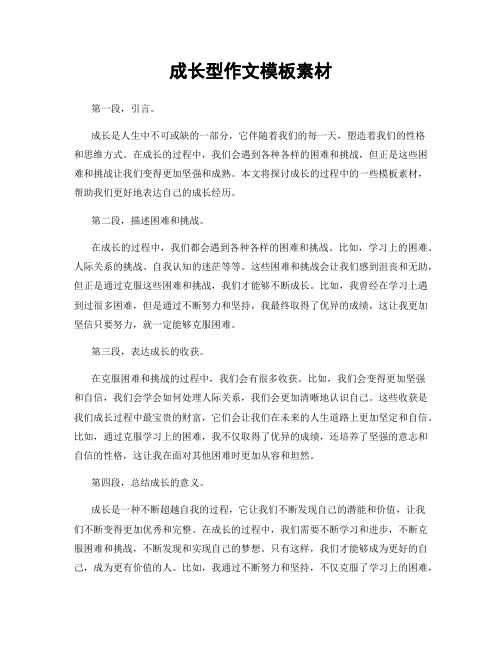 成长型作文模板素材

第一段，引言。

成长是人生中不可或缺的一部分，它伴随着我们的每一天，塑造着我们的性格和思维方式。在成长的过程中，我们会遇到各种各样的困难和挑战，但正是这些困难和挑战让我们变得更加坚强和成熟。本文将探讨成长的过程中的一些模板素材，帮助我们更好地表达自己的成长经历。

第二段，描述困难和挑战。

在成长的过程中，我们都会遇到各种各样的困难和挑战。比如，学习上的困难、人际关系的挑战、自我认知的迷茫等等。这些困难和挑战会让我们感到沮丧和无助，但正是通过克服这些困难和挑战，我们才能够不断成长。比如，我曾经在学习上遇到过很多困难，但是通过不断努力和坚持，我最终取得了优异的成绩，这让我更加坚信只要努力，就一定能够克服困难。

第三段，表达成长的收获。

在克服困难和挑战的过程中，我们会有很多收获。比如，我们会变得更加坚强和自信，我们会学会如何处理人际关系，我们会更加清晰地认识自己。这些收获是我们成长过程中最宝贵的财富，它们会让我们在未来的人生道路上更加坚定和自信。比如，通过克服学习上的困难，我不仅取得了优异的成绩，还培养了坚强的意志和自信的性格，这让我在面对其他困难时更加从容和坦然。

第四段，总结成长的意义。

成长是一种不断超越自我的过程，它让我们不断发现自己的潜能和价值，让我们不断变得更加优秀和完整。在成长的过程中，我们需要不断学习和进步，不断克服困难和挑战，不断发现和实现自己的梦想。只有这样，我们才能够成为更好的自己，成为更有价值的人。比如，我通过不断努力和坚持，不仅克服了学习上的困难，